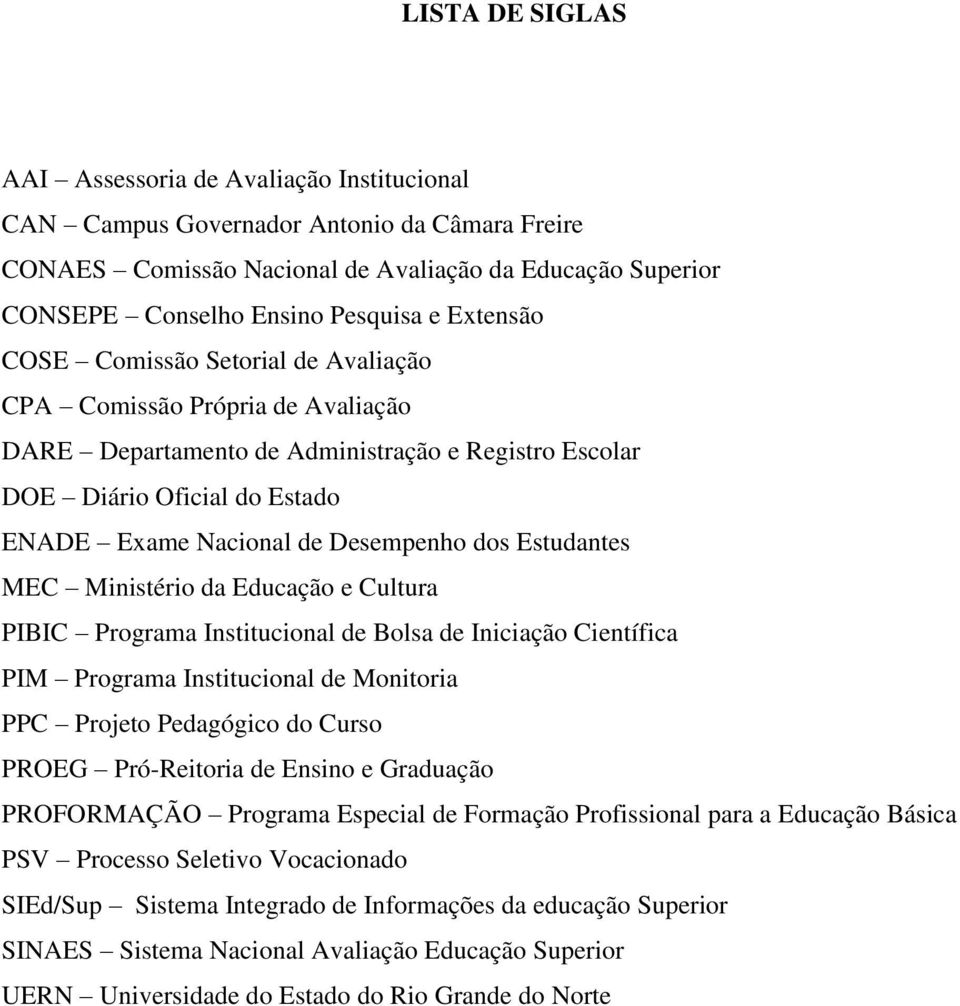 LISTA DE SIGLAS

AAI – Assessoria de Avaliação Institucional
CAN – Campus Governador Antonio da Câmara Freire
CONAES – Comissão Nacional de Avaliação da Educação Superior
CONSEPE – Conselho Ensino Pesquisa e Extensão
COSE – Comissão Setorial de Avaliação
CPA – Comissão Própria de Avaliação
DARE – Departamento de Administração e Registro Escolar
DOE – Diário Oficial do Estado
ENADE – Exame Nacional de Desempenho dos Estudantes
MEC – Ministério da Educação e Cultura
PIBIC – Programa Institucional de Bolsa de Iniciação Científica
PIM – Programa Institucional de Monitoria
PPC – Projeto Pedagógico do Curso
PROEG – Pró-Reitoria de Ensino e Graduação
PROFORMAÇÃO – Programa Especial de Formação Profissional para a Educação Básica
PSV – Processo Seletivo Vocacionado
SIEd/Sup – Sistema Integrado de Informações da educação Superior
SINAES – Sistema Nacional Avaliação Educação Superior
UERN – Universidade do Estado do Rio Grande do Norte